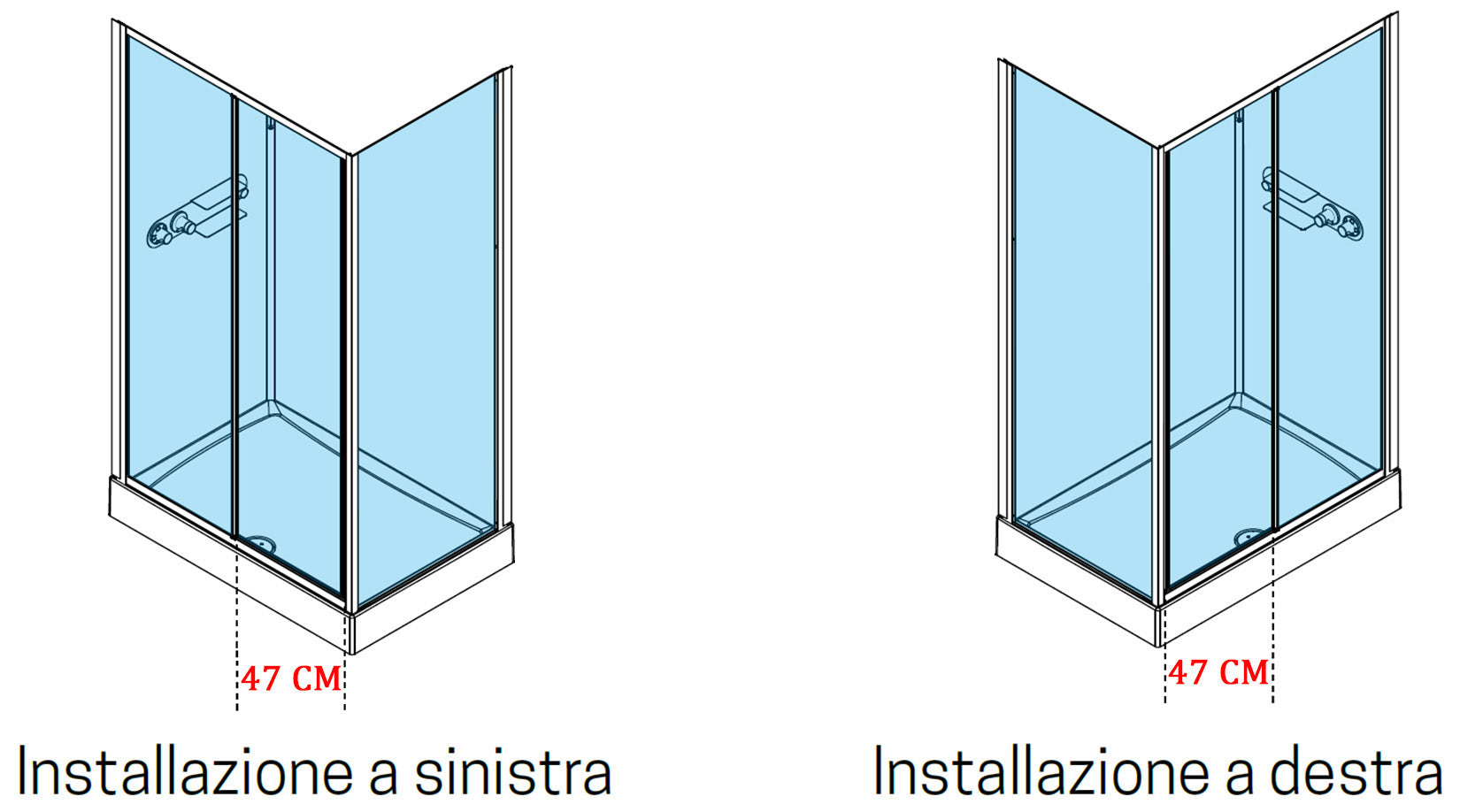 47 CM

Installazione a sinistra

47 CM

Installazione a destra